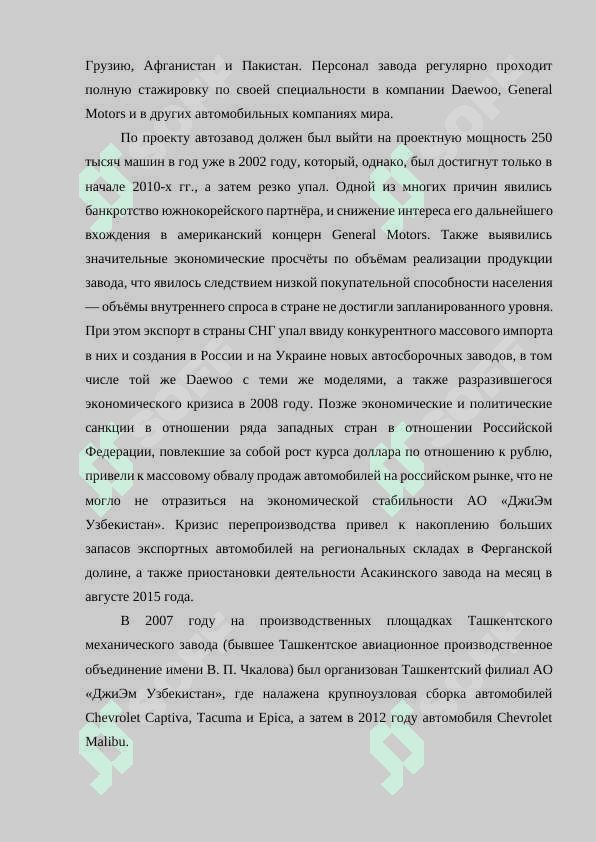 Грузию, Афганистан и Пакистан. Персонал завода регулярно проходит полную стажировку по своей специальности в компании Daewoo, General Motors и в других автомобильных компаниях мира.

По проекту автозавод должен был выйти на проектную мощность 250 тысяч машин в год уже в 2002 году, который, однако, был достигнут только в начале 2010-х гг., а затем резко упал. Одной из многих причин явились банкротство южнокорейского партнёра, и снижение интереса его дальнейшего вхождения в американский концерн General Motors. Также выявились значительные экономические просчёты по объёмам реализации продукции завода, что явилось следствием низкой покупательной способности населения — объёмы внутреннего спроса в стране не достигли запланированного уровня. При этом экспорт в страны СНГ упал ввиду конкурентного массового импорта в них и создания в России и на Украине новых автосборочных заводов, в том числе той же Daewoo с теми же моделями, а также разразившегося экономического кризиса в 2008 году. Позже экономические и политические санкции в отношении ряда западных стран в отношении Российской Федерации, повлекшие за собой рост курса доллара по отношению к рублю, привели к массовому обвалу продаж автомобилей на российском рынке, что не могло не отразиться на экономической стабильности АО «ДжиЭм Узбекистан». Кризис перепроизводства привел к накоплению больших запасов экспортных автомобилей на региональных складах в Ферганской долине, а также приостановки деятельности Асакинского завода на месяц в августе 2015 года.

В 2007 году на производственных площадках Ташкентского механического завода (бывшее Ташкентское авиационное производственное объединение имени В. П. Чкалова) был организован Ташкентский филиал АО «ДжиЭм Узбекистан», где налажена крупноузловая сборка автомобилей Chevrolet Captiva, Tacuma и Epica, а затем в 2012 году автомобиля Chevrolet Malibu.